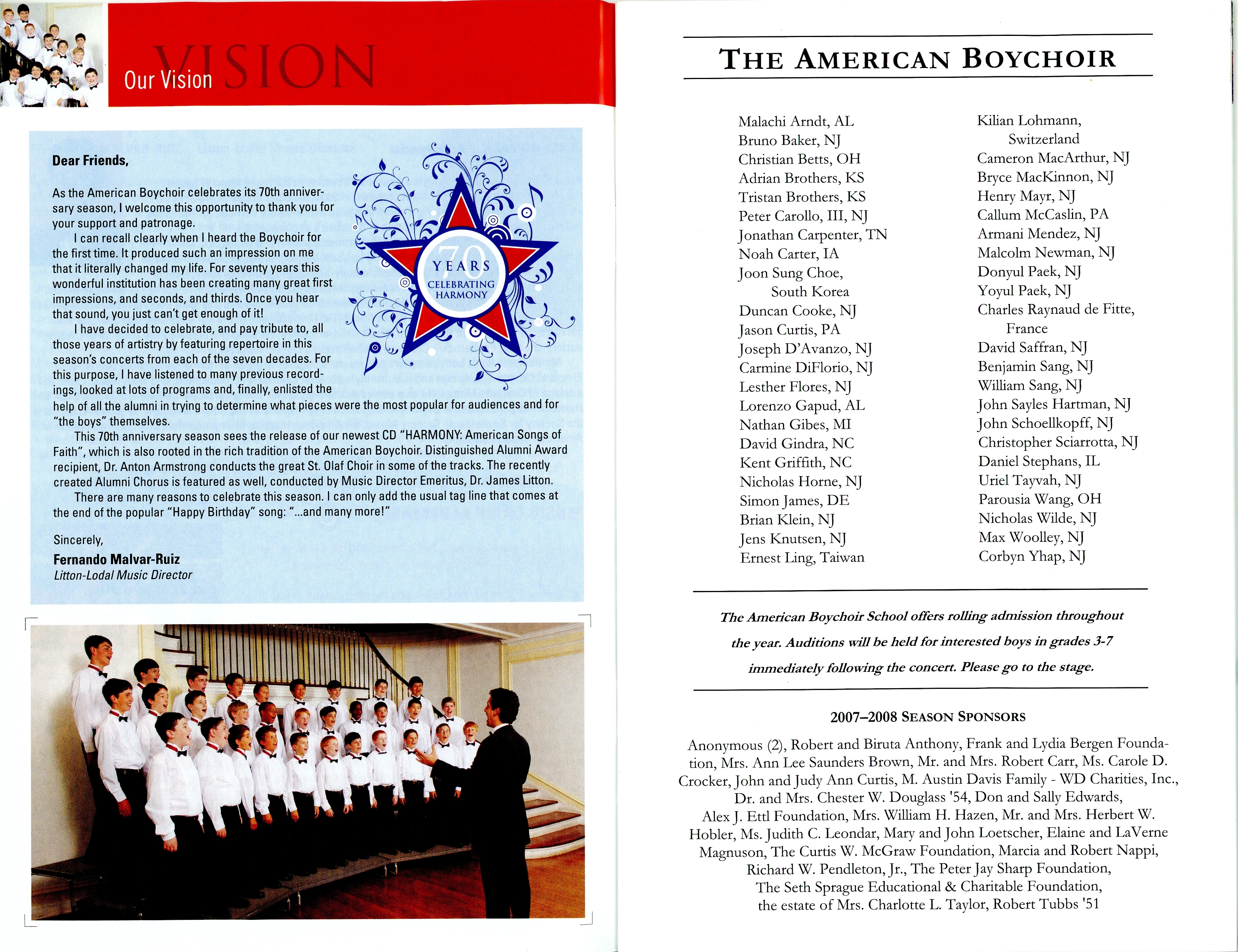 VISION

Our Vision

Dear Friends,

As the American Boychoir celebrates its 70th anniversary season, I welcome this opportunity to thank you for your support and patronage.

I can recall clearly when I heard the Boychoir for the first time. It produced such an impression on me that it literally changed my life. For seventy years this wonderful institution has been creating many great first impressions, and seconds, and thirds. Once you hear that sound, you just can't get enough of it!

I have decided to celebrate, and pay tribute to, all those years of artistry by featuring repertoire in this season's concerts from each of the seven decades. For this purpose, I have listened to many previous recordings, looked at lots of programs and, finally, enlisted the help of all the alumni in trying to determine what pieces were the most popular for audiences and for "the boys" themselves.

This 70th anniversary season sees the release of our newest CD "HARMONY: American Songs of Faith", which is also rooted in the rich tradition of the American Boychoir. Distinguished Alumni Award recipient, Dr. Anton Armstrong conducts the great St. Olaf Choir in some of the tracks. The recently created Alumni Chorus is featured as well, conducted by Music Director Emeritus, Dr. James Litton.

There are many reasons to celebrate this season. I can only add the usual tag line that comes at the end of the popular "Happy Birthday" song: "...and many more!"

Sincerely,
Fernando Malvar-Ruiz
Litton-Lodal Music Director

70 YEARS CELEBRATING HARMONY

THE AMERICAN BOYCHOIR

Malachi Arndt, AL
Bruno Baker, NJ
Christian Betts, OH
Adrian Brothers, KS
Tristan Brothers, KS
Peter Carollo, III, NJ
Jonathan Carpenter, TN
Noah Carter, IA
Joon Sung Choe, South Korea
Duncan Cooke, NJ
Jason Curtis, PA
Joseph D'Avanzo, NJ
Carmine DiFlorio, NJ
Lesther Flores, NJ
Lorenzo Gapud, AL
Nathan Gibes, MI
David Gindra, NC
Kent Griffith, NC
Nicholas Horne, NJ
Simon James, DE
Brian Klein, NJ
Jens Knutsen, NJ
Ernest Ling, Taiwan

Kilian Lohmann, Switzerland
Cameron MacArthur, NJ
Bryce MacKinnon, NJ
Henry Mayr, NJ
Callum McCaslin, PA
Armani Mendez, NJ
Malcolm Newman, NJ
Donyul Paek, NJ
Yoyul Paek, NJ
Charles Raynaud de Fitte, France
David Saffran, NJ
Benjamin Sang, NJ
William Sang, NJ
John Sayles Hartman, NJ
John Schoellkopff, NJ
Christopher Sciarrotta, NJ
Daniel Stephans, IL
Uriel Tayvah, NJ
Parousia Wang, OH
Nicholas Wilde, NJ
Max Woolley, NJ
Corbyn Yhap, NJ

The American Boychoir School offers rolling admission throughout the year. Auditions will be held for interested boys in grades 3-7 immediately following the concert. Please go to the stage.

2007–2008 SEASON SPONSORS

Anonymous (2), Robert and Biruta Anthony, Frank and Lydia Bergen Foundation, Mrs. Ann Lee Saunders Brown, Mr. and Mrs. Robert Carr, Ms. Carole D. Crocker, John and Judy Ann Curtis, M. Austin Davis Family - WD Charities, Inc., Dr. and Mrs. Chester W. Douglass '54, Don and Sally Edwards, Alex J. Ettl Foundation, Mrs. William H. Hazen, Mr. and Mrs. Herbert W. Hobler, Ms. Judith C. Leondar, Mary and John Loetscher, Elaine and LaVerne Magnuson, The Curtis W. McGraw Foundation, Marcia and Robert Nappi, Richard W. Pendleton, Jr., The Peter Jay Sharp Foundation, The Seth Sprague Educational & Charitable Foundation, the estate of Mrs. Charlotte L. Taylor, Robert Tubbs '51